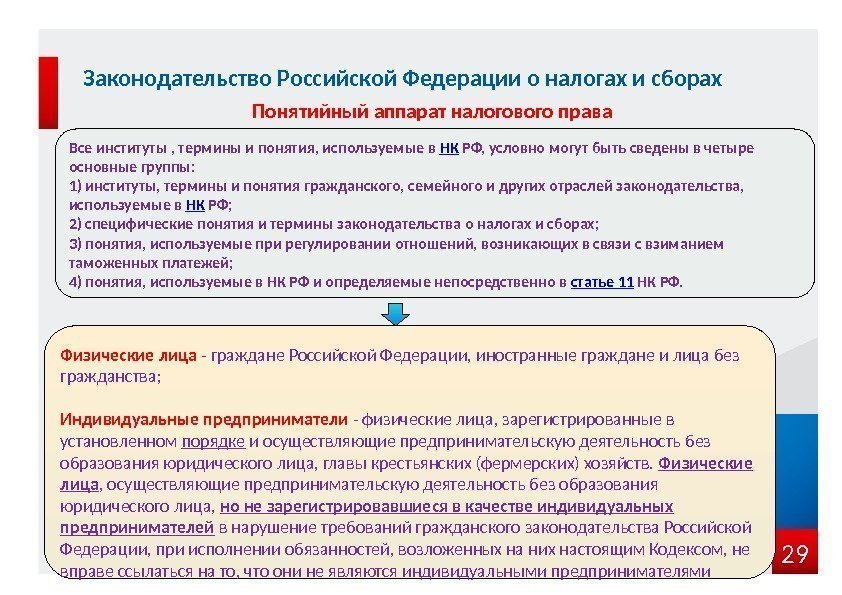 Законодательство Российской Федерации о налогах и сборах

Понятийный аппарат налогового права

Все институты , термины и понятия, используемые в НК РФ, условно могут быть сведены в четыре основные группы:
1) институты, термины и понятия гражданского, семейного и других отраслей законодательства, используемые в НК РФ;
2) специфические понятия и термины законодательства о налогах и сборах;
3) понятия, используемые при регулировании отношений, возникающих в связи с взиманием таможенных платежей;
4) понятия, используемые в НК РФ и определяемые непосредственно в статье 11 НК РФ.

Физические лица - граждане Российской Федерации, иностранные граждане и лица без гражданства;

Индивидуальные предприниматели - физические лица, зарегистрированные в установленном порядке и осуществляющие предпринимательскую деятельность без образования юридического лица, главы крестьянских (фермерских) хозяйств. Физические лица, осуществляющие предпринимательскую деятельность без образования юридического лица, но не зарегистрировавшиеся в качестве индивидуальных предпринимателей в нарушение требований гражданского законодательства Российской Федерации, при исполнении обязанностей, возложенных на них настоящим Кодексом, не вправе ссылаться на то, что они не являются индивидуальными предпринимателями

29